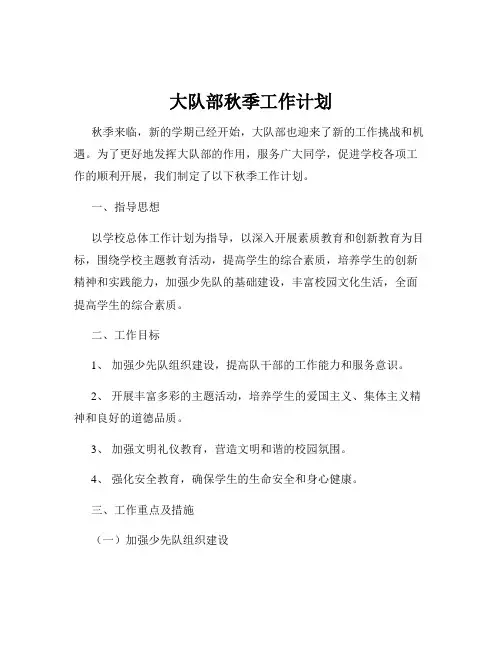 大队部秋季工作计划

秋季来临，新的学期已经开始，大队部也迎来了新的工作挑战和机遇。为了更好地发挥大队部的作用，服务广大同学，促进学校各项工作的顺利开展，我们制定了以下秋季工作计划。

一、指导思想

以学校总体工作计划为指导，以深入开展素质教育和创新教育为目标，围绕学校主题教育活动，提高学生的综合素质，培养学生的创新精神和实践能力，加强少先队的基础建设，丰富校园文化生活，全面提高学生的综合素质。

二、工作目标

1、 加强少先队组织建设，提高队干部的工作能力和服务意识。

2、 开展丰富多彩的主题活动，培养学生的爱国主义、集体主义精神和良好的道德品质。

3、 加强文明礼仪教育，营造文明和谐的校园氛围。

4、 强化安全教育，确保学生的生命安全和身心健康。

三、工作重点及措施

（一）加强少先队组织建设